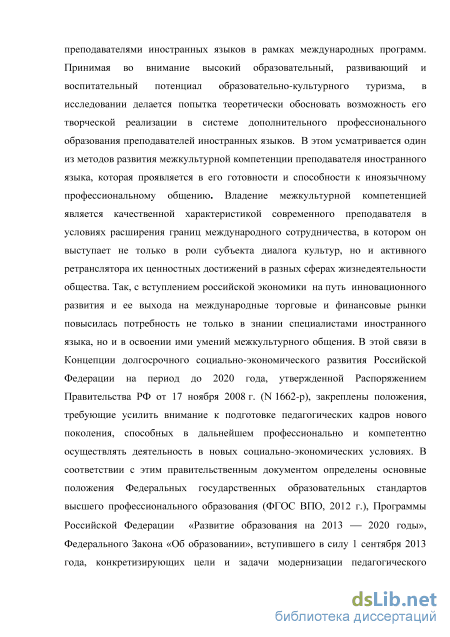 преподавателями иностранных языков в рамках международных программ. Принимая во внимание высокий образовательный, развивающий и воспитательный потенциал образовательно-культурного туризма, в исследовании делается попытка теоретически обосновать возможность его творческой реализации в системе дополнительного профессионального образования преподавателей иностранных языков. В этом усматривается один из методов развития межкультурной компетенции преподавателя иностранного языка, которая проявляется в его готовности и способности к иноязычному профессиональному общению. Владение межкультурной компетенцией является качественной характеристикой современного преподавателя в условиях расширения границ международного сотрудничества, в котором он выступает не только в роли субъекта диалога культур, но и активного ретранслятора их ценностных достижений в разных сферах жизнедеятельности общества. Так, с вступлением российской экономики на путь инновационного развития и ее выхода на международные торговые и финансовые рынки повысилась потребность не только в знании специалистами иностранного языка, но и в освоении ими умений межкультурного общения. В этой связи в Концепции долгосрочного социально-экономического развития Российской Федерации на период до 2020 года, утвержденной Распоряжением Правительства РФ от 17 ноября 2008 г. (N 1662-р), закреплены положения, требующие усилить внимание к подготовке педагогических кадров нового поколения, способных в дальнейшем профессионально и компетентно осуществлять деятельность в новых социально-экономических условиях. В соответствии с этим правительственным документом определены основные положения Федеральных государственных образовательных стандартов высшего профессионального образования (ФГОС ВПО, 2012 г.), Программы Российской Федерации «Развитие образования на 2013 — 2020 годы», Федерального Закона «Об образовании», вступившего в силу 1 сентября 2013 года, конкретизирующих цели и задачи модернизации педагогического

dsLib.net
библиотека диссертаций